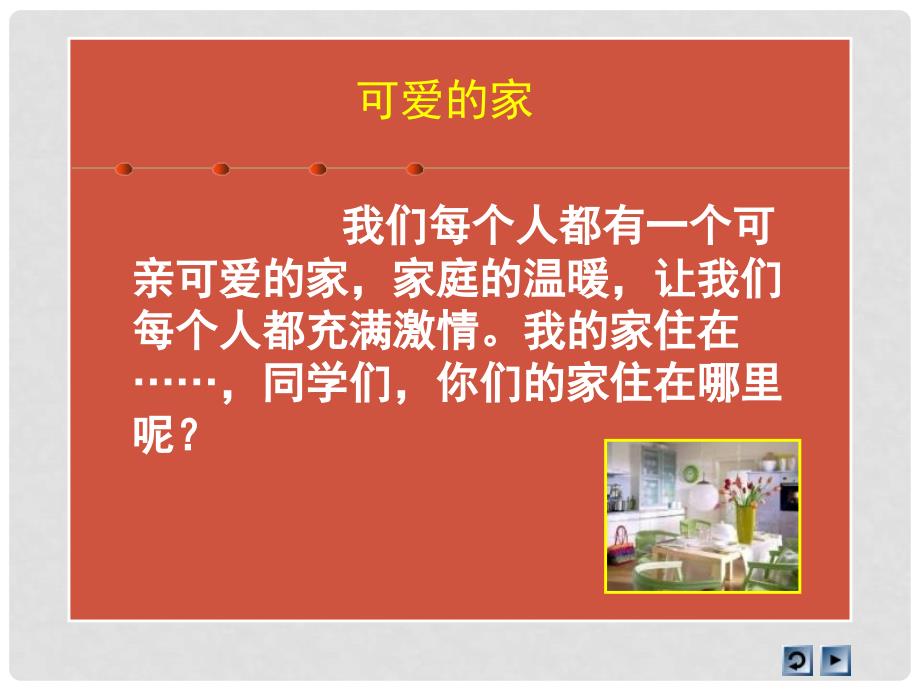 可爱的家

我们每个人都有一个可亲可爱的家，家庭的温暖，让我们每个人都充满激情。我的家住在……，同学们，你们的家住在哪里呢？